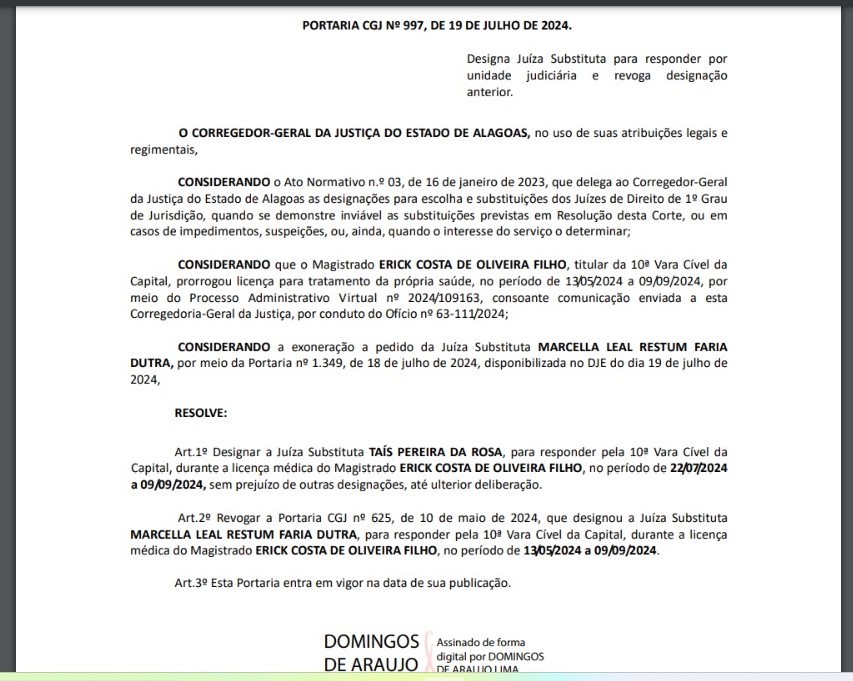 PORTARIA CGJ Nº 997, DE 19 DE JULHO DE 2024.

Designa Juíza Substituta para responder por unidade judiciária e revoga designação anterior.

O CORREGEDOR-GERAL DA JUSTIÇA DO ESTADO DE ALAGOAS, no uso de suas atribuições legais e regimentais,

CONSIDERANDO o Ato Normativo n.º 03, de 16 de janeiro de 2023, que delega ao Corregedor-Geral da Justiça do Estado de Alagoas as designações para escolha e substituições dos Juízes de Direito de 1º Grau de Jurisdição, quando se demonstre inviável as substituições previstas em Resolução desta Corte, ou em casos de impedimentos, suspeições, ou, ainda, quando o interesse do serviço o determinar;

CONSIDERANDO que o Magistrado ERICK COSTA DE OLIVEIRA FILHO, titular da 10ª Vara Cível da Capital, prorrogou licença para tratamento da própria saúde, no período de 13/05/2024 a 09/09/2024, por meio do Processo Administrativo Virtual nº 2024/109163, consoante comunicação enviada a esta Corregedoria-Geral da Justiça, por conduto do Ofício nº 63-111/2024;

CONSIDERANDO a exoneração a pedido da Juíza Substituta MARCELLA LEAL RESTUM FARIA DUTRA, por meio da Portaria nº 1.349, de 18 de julho de 2024, disponibilizada no DJE do dia 19 de julho de 2024,

RESOLVE:

Art.1º Designar a Juíza Substituta TAÍS PEREIRA DA ROSA, para responder pela 10ª Vara Cível da Capital, durante a licença médica do Magistrado ERICK COSTA DE OLIVEIRA FILHO, no período de 22/07/2024 a 09/09/2024, sem prejuízo de outras designações, até ulterior deliberação.

Art.2º Revogar a Portaria CGJ nº 625, de 10 de maio de 2024, que designou a Juíza Substituta MARCELLA LEAL RESTUM FARIA DUTRA, para responder pela 10ª Vara Cível da Capital, durante a licença médica do Magistrado ERICK COSTA DE OLIVEIRA FILHO, no período de 13/05/2024 a 09/09/2024.

Art.3º Esta Portaria entra em vigor na data de sua publicação.

DOMINGOS DE ARAUJO

Assinado de forma digital por DOMINGOS DE ARAUJO LIMA